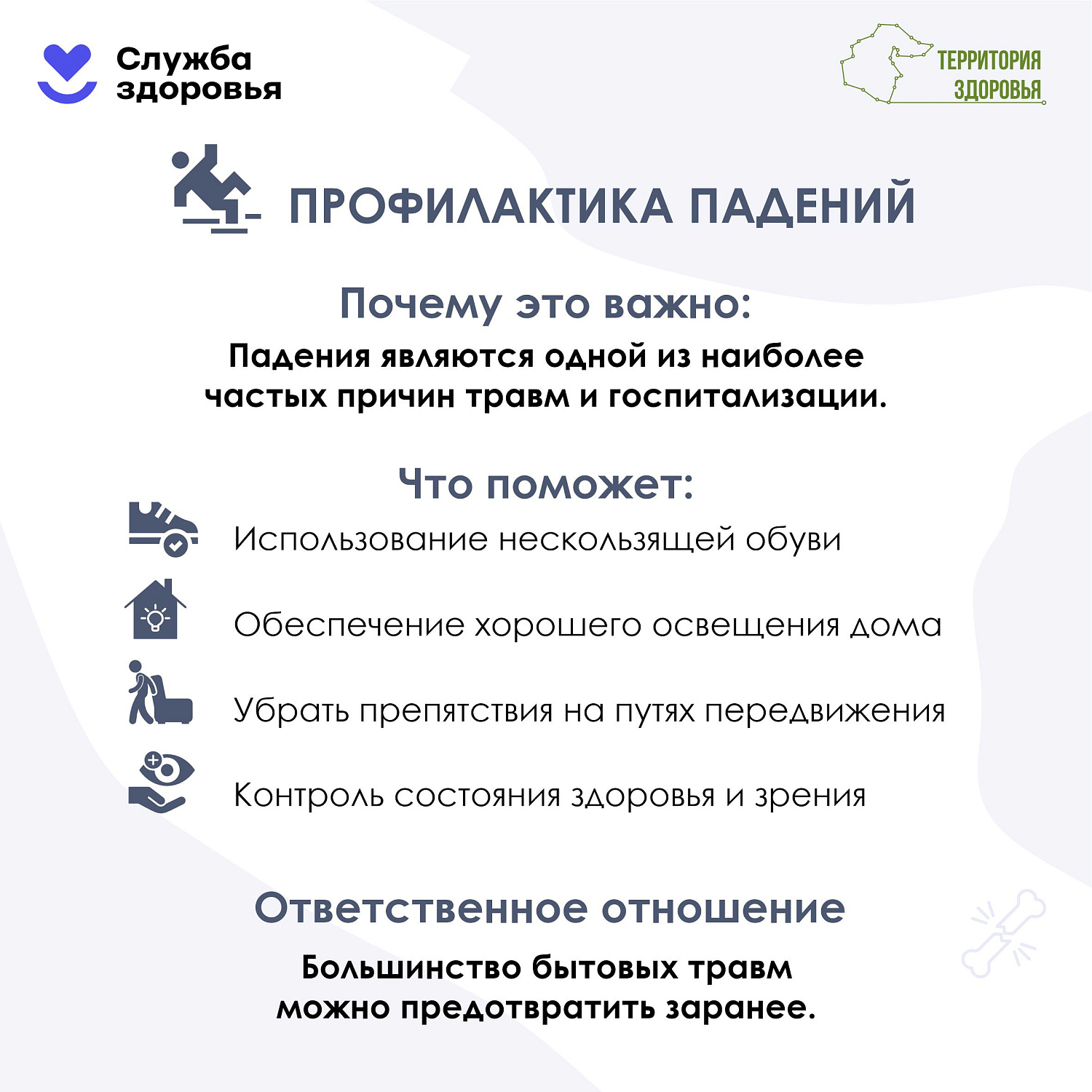 Служба здоровья

ТЕРРИТОРИЯ ЗДОРОВЬЯ

ПРОФИЛАКТИКА ПАДЕНИЙ

Почему это важно:

Падения являются одной из наиболее частых причин травм и госпитализации.

Что поможет:

Использование нескользящей обуви

Обеспечение хорошего освещения дома

Убрать препятствия на путях передвижения

Контроль состояния здоровья и зрения

Ответственное отношение

Большинство бытовых травм можно предотвратить заранее.